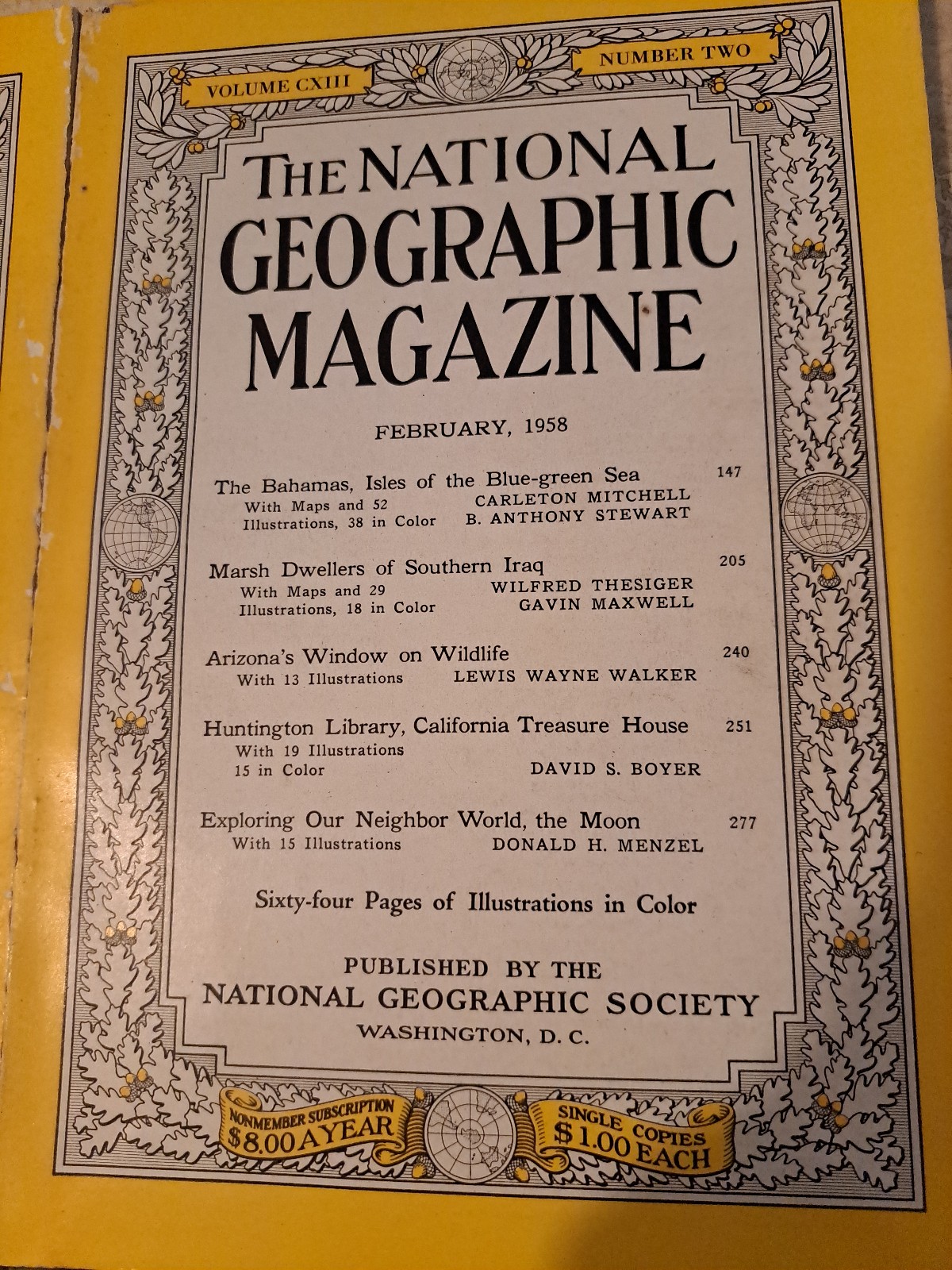 VOLUME CXIII

NUMBER TWO

THE NATIONAL GEOGRAPHIC MAGAZINE

FEBRUARY, 1958

The Bahamas, Isles of the Blue-green Sea 147
With Maps and 52 Illustrations, 38 in Color
CARLETON MITCHELL
B. ANTHONY STEWART

Marsh Dwellers of Southern Iraq 205
With Maps and 29 Illustrations, 18 in Color
WILFRED THESIGER
GAVIN MAXWELL

Arizona's Window on Wildlife 240
With 13 Illustrations
LEWIS WAYNE WALKER

Huntington Library, California Treasure House 251
With 19 Illustrations 15 in Color
DAVID S. BOYER

Exploring Our Neighbor World, the Moon 277
With 15 Illustrations
DONALD H. MENZEL

Sixty-four Pages of Illustrations in Color

PUBLISHED BY THE
NATIONAL GEOGRAPHIC SOCIETY
WASHINGTON, D. C.

NONMEMBER SUBSCRIPTION $8.00 A YEAR

SINGLE COPIES $1.00 EACH